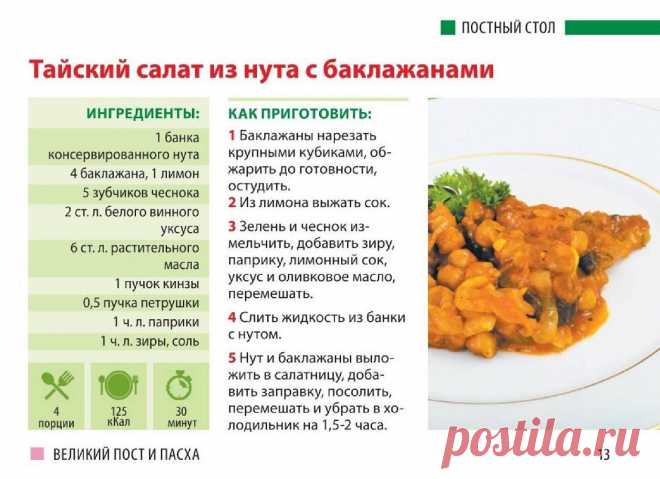 ПОСТНЫЙ СТОЛ

Тайский салат из нута с баклажанами

ИНГРЕДИЕНТЫ:

1 банка консервированного нута

4 баклажана, 1 лимон

5 зубчиков чеснока

2 ст. л. белого винного уксуса

6 ст. л. растительного масла

1 пучок кинзы

0,5 пучка петрушки

1 ч. л. паприки

1 ч. л. зиры, соль

4 порции

125 кКал

30 минут

КАК ПРИГОТОВИТЬ:

1 Баклажаны нарезать крупными кубиками, обжарить до готовности, остудить.

2 Из лимона выжать сок.

3 Зелень и чеснок измельчить, добавить зиру, паприку, лимонный сок, уксус и оливковое масло, перемешать.

4 Слить жидкость из банки с нутом.

5 Нут и баклажаны выложить в салатницу, добавить заправку, посолить, перемешать и убрать в холодильник на 1,5-2 часа.

ВЕЛИКИЙ ПОСТ И ПАСХА

13

postila.ru